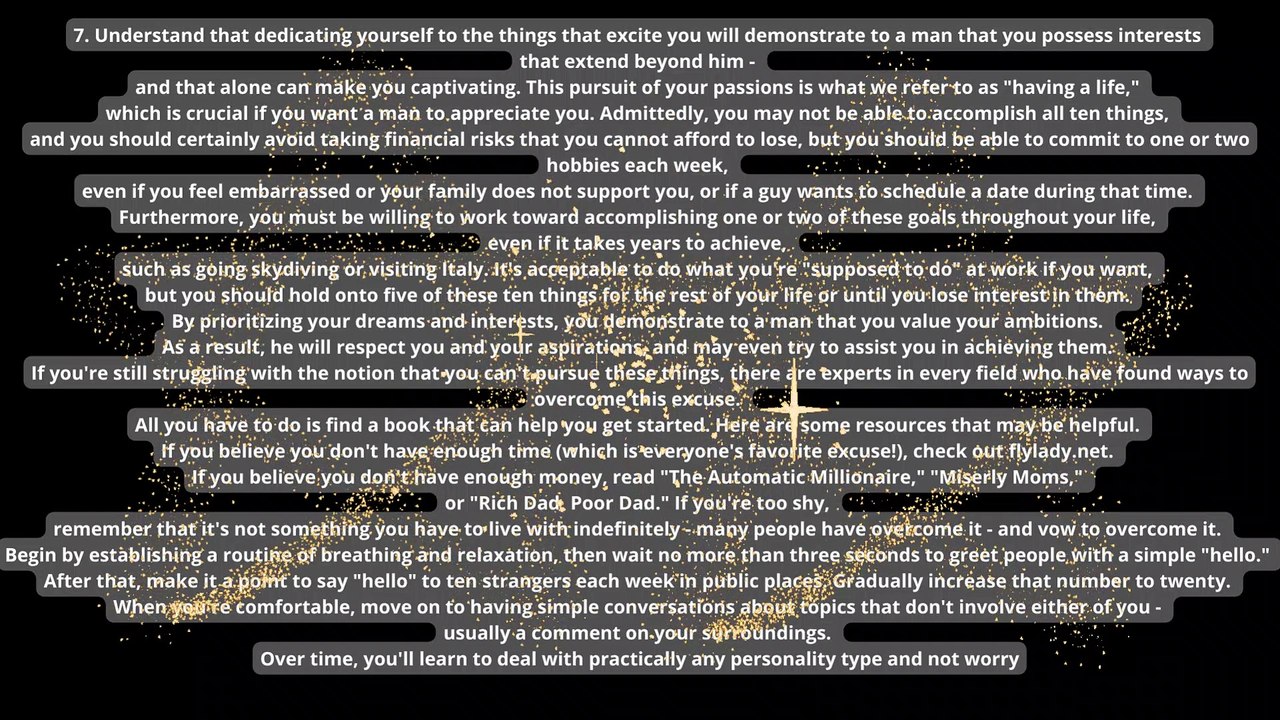 7. Understand that dedicating yourself to the things that excite you will demonstrate to a man that you possess interests that extend beyond him -

and that alone can make you captivating. This pursuit of your passions is what we refer to as "having a life," which is crucial if you want a man to appreciate you. Admittedly, you may not be able to accomplish all ten things, and you should certainly avoid taking financial risks that you cannot afford to lose, but you should be able to commit to one or two hobbies each week,

even if you feel embarrassed or your family does not support you, or if a guy wants to schedule a date during that time.

Furthermore, you must be willing to work toward accomplishing one or two of these goals throughout your life, even if it takes years to achieve,

such as going skydiving or visiting Italy. It's acceptable to do what you're "supposed to do" at work if you want, but you should hold onto five of these ten things for the rest of your life or until you lose interest in them.

By prioritizing your dreams and interests, you demonstrate to a man that you value your ambitions.

As a result, he will respect you and your aspirations, and may even try to assist you in achieving them.

If you're still struggling with the notion that you can't pursue these things, there are experts in every field who have found ways to overcome this excuse.

All you have to do is find a book that can help you get started. Here are some resources that may be helpful.

If you believe you don't have enough time (which is everyone's favorite excuse!), check out flylady.net.

If you believe you don't have enough money, read "The Automatic Millionaire," "Miserly Moms," or "Rich Dad, Poor Dad." If you're too shy,

remember that it's not something you have to live with indefinitely - many people have overcome it - and vow to overcome it.

Begin by establishing a routine of breathing and relaxation, then wait no more than three seconds to greet people with a simple "hello."

After that, make it a point to say "hello" to ten strangers each week in public places. Gradually increase that number to twenty.

When you're comfortable, move on to having simple conversations about topics that don't involve either of you - usually a comment on your surroundings.

Over time, you'll learn to deal with practically any personality type and not worry